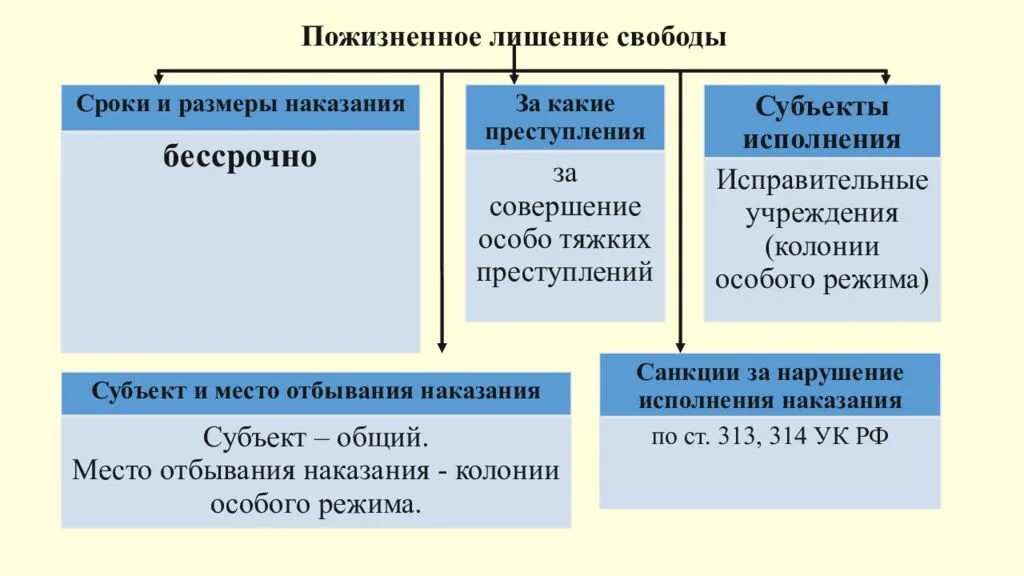 Пожизненное лишение свободы

Сроки и размеры наказания

бессрочно

За какие преступления

за совершение особо тяжких преступлений

Субъекты исполнения

Исправительные учреждения (колонии особого режима)

Субъект и место отбывания наказания

Субъект – общий.
Место отбывания наказания - колонии особого режима.

Санкции за нарушение исполнения наказания

по ст. 313, 314 УК РФ